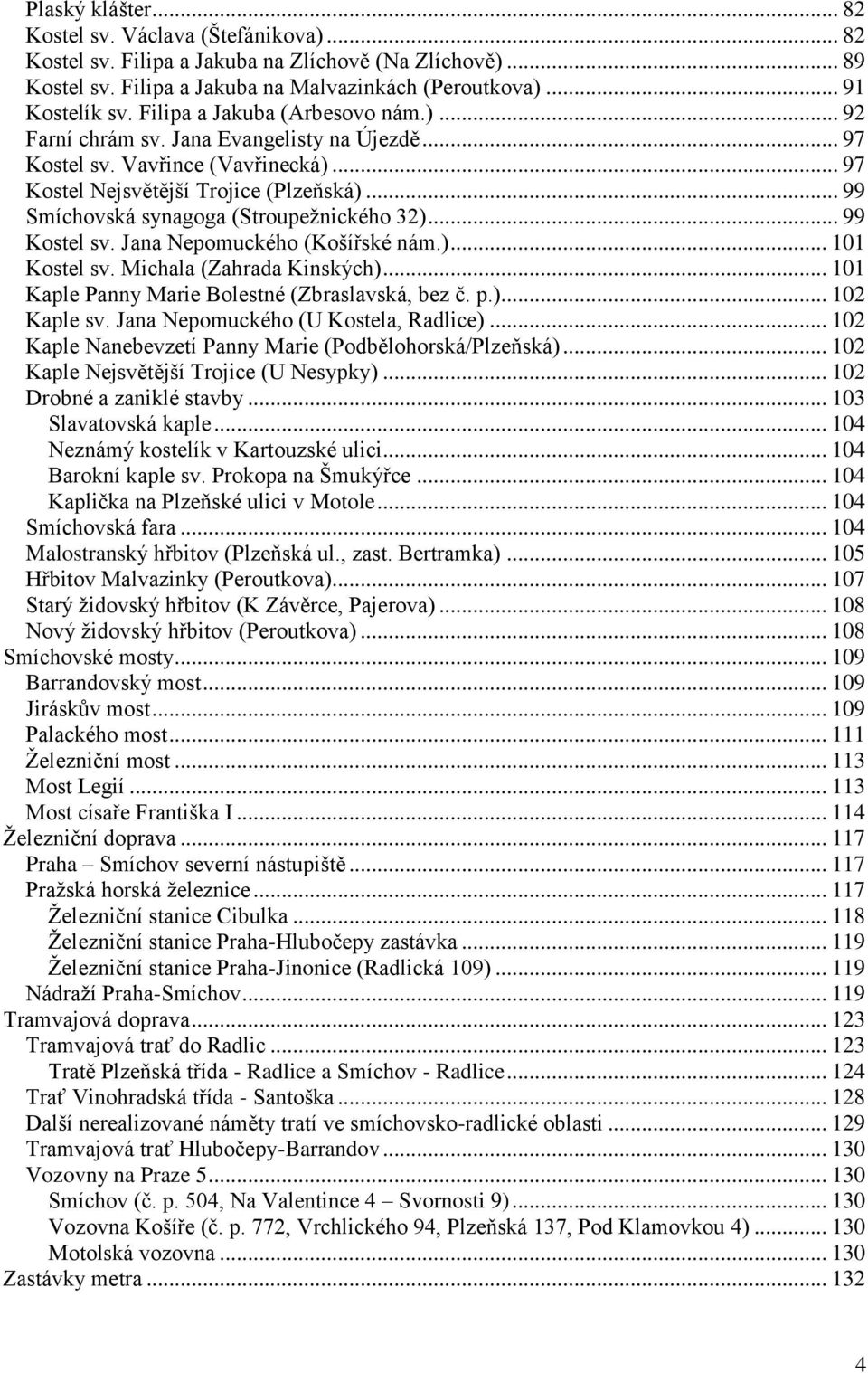 Plaský klášter ... 82
Kostel sv. Václava (Štefánikova) ... 82
Kostel sv. Filipa a Jakuba na Zlíchově (Na Zlíchově) ... 89
Kostel sv. Filipa a Jakuba na Malvazinkách (Peroutkova) ... 91
Kostelík sv. Filipa a Jakuba (Arbesovo nám.) ... 92
Farní chrám sv. Jana Evangelisty na Újezdě ... 97
Kostel sv. Vavřince (Vavřinecká) ... 97
Kostel Nejsvětější Trojice (Plzeňská) ... 99
Smíchovská synagoga (Stroupežnického 32) ... 99
Kostel sv. Jana Nepomuckého (Košířské nám.) ... 101
Kostel sv. Michala (Zahrada Kinských) ... 101
Kaple Panny Marie Bolestné (Zbraslavská, bez č. p.) ... 102
Kaple sv. Jana Nepomuckého (U Kostela, Radlice) ... 102
Kaple Nanebevzetí Panny Marie (Podbělohorská/Plzeňská) ... 102
Kaple Nejsvětější Trojice (U Nesypky) ... 102
Drobné a zaniklé stavby ... 103
Slavatovská kaple ... 104
Neznámý kostelík v Kartouzské ulici ... 104
Barokní kaple sv. Prokopa na Šmukýřce ... 104
Kaplička na Plzeňské ulici v Motole ... 104
Smíchovská fara ... 104
Malostranský hřbitov (Plzeňská ul., zast. Bertramka) ... 105
Hřbitov Malvazinky (Peroutkova) ... 107
Starý židovský hřbitov (K Závěrce, Pajerova) ... 108
Nový židovský hřbitov (Peroutkova) ... 108
Smíchovské mosty ... 109
Barrandovský most ... 109
Jiráskův most ... 109
Palackého most ... 111
Železniční most ... 113
Most Legií ... 113
Most císaře Františka I ... 114
Železniční doprava ... 117
Praha – Smíchov severní nástupiště ... 117
Pražská horská železnice ... 117
Železniční stanice Cibulka ... 118
Železniční stanice Praha-Hlubočepy zastávka ... 119
Železniční stanice Praha-Jinonice (Radlická 109) ... 119
Nádraží Praha-Smíchov ... 119
Tramvajová doprava ... 123
Tramvajová trať do Radlic ... 123
Tratě Plzeňská třída - Radlice a Smíchov - Radlice ... 124
Trať Vinohradská třída - Santoška ... 128
Další nerealizované náměty tratí ve smíchovsko-radlické oblasti ... 129
Tramvajová trať Hlubočepy-Barrandov ... 130
Vozovny na Praze 5 ... 130
Smíchov (č. p. 504, Na Valentince 4 – Svornosti 9) ... 130
Vozovna Košíře (č. p. 772, Vrchlického 94, Plzeňská 137, Pod Klamovkou 4) ... 130
Motolská vozovna ... 130
Zastávky metra ... 132

4